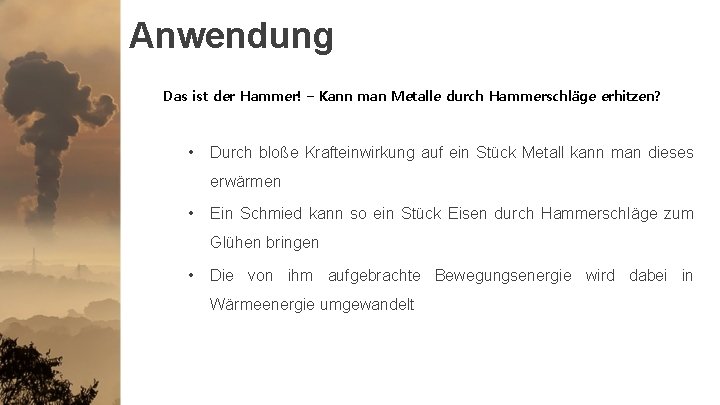 Anwendung

Das ist der Hammer! – Kann man Metalle durch Hammerschläge erhitzen?

• Durch bloße Krafteinwirkung auf ein Stück Metall kann man dieses erwärmen

• Ein Schmied kann so ein Stück Eisen durch Hammerschläge zum Glühen bringen

• Die von ihm aufgebrachte Bewegungsenergie wird dabei in Wärmeenergie umgewandelt